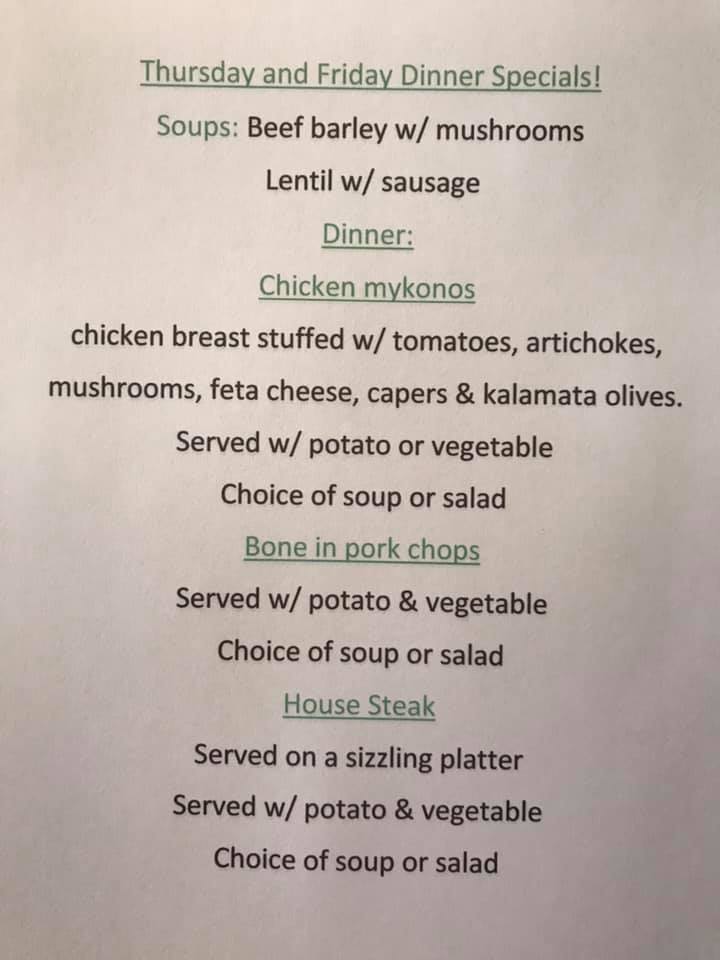 Thursday and Friday Dinner Specials!

Soups: Beef barley w/ mushrooms

Lentil w/ sausage

Dinner:

Chicken mykonos

chicken breast stuffed w/ tomatoes, artichokes, mushrooms, feta cheese, capers & kalamata olives.

Served w/ potato or vegetable

Choice of soup or salad

Bone in pork chops

Served w/ potato & vegetable

Choice of soup or salad

House Steak

Served on a sizzling platter

Served w/ potato & vegetable

Choice of soup or salad